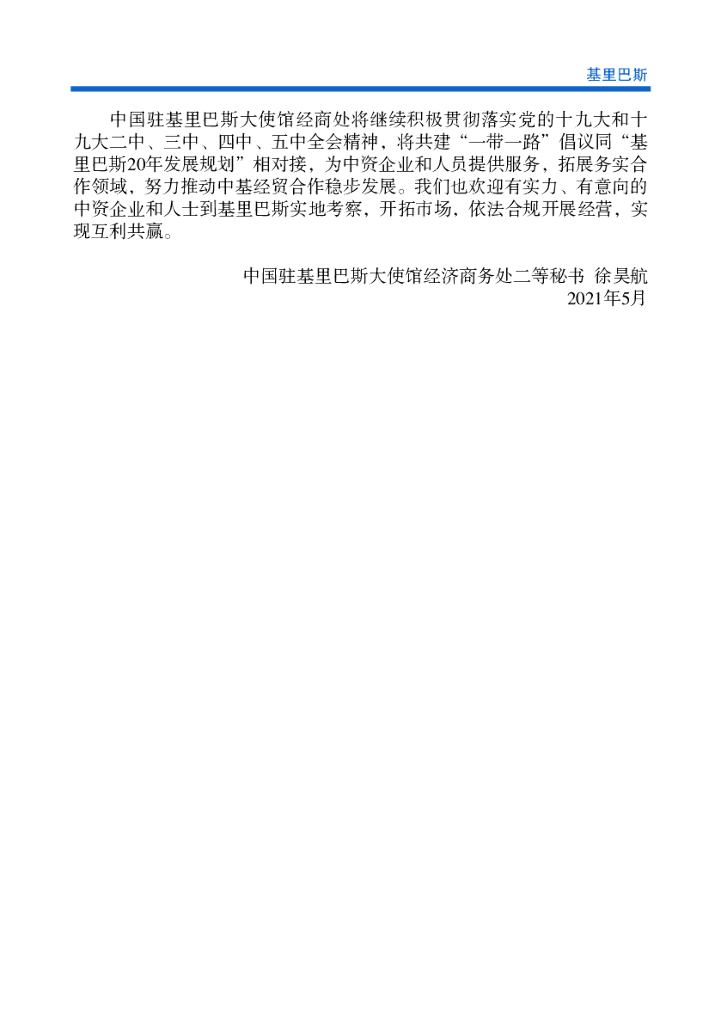 基里巴斯

中国驻基里巴斯大使馆经商处将继续积极贯彻落实党的十九大和十九大二中、三中、四中、五中全会精神，将共建“一带一路”倡议同“基里巴斯20年发展规划”相对接，为中资企业和人员提供服务，拓展务实合作领域，努力推动中基经贸合作稳步发展。我们也欢迎有实力、有意向的中资企业和人士到基里巴斯实地考察，开拓市场，依法合规开展经营，实现互利共赢。

中国驻基里巴斯大使馆经济商务处二等秘书 徐昊航
2021年5月